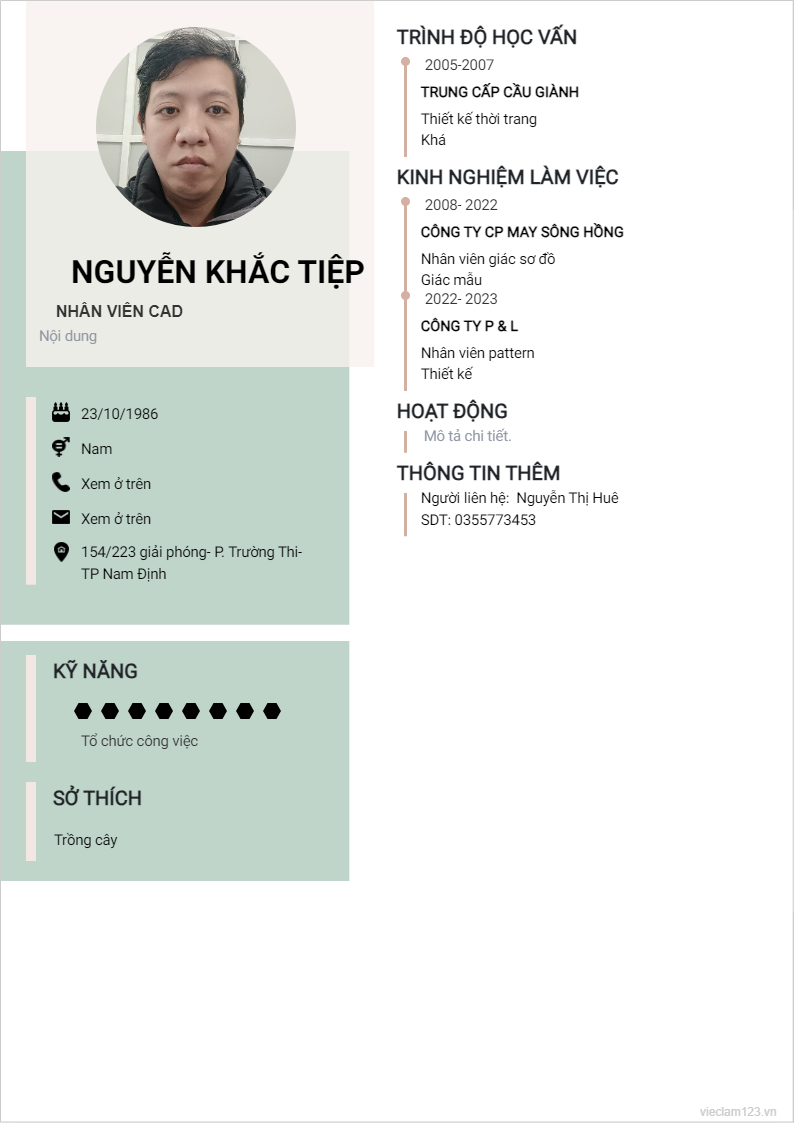 NGUYỄN KHẮC TIỆP

NHÂN VIÊN CAD

Nội dung

23/10/1986

Nam

Xem ở trên

Xem ở trên

154/223 giải phóng- P. Trường Thi- TP Nam Định

KỸ NĂNG

Tổ chức công việc

SỞ THÍCH

Trồng cây

TRÌNH ĐỘ HỌC VẤN

2005-2007

TRUNG CẤP CẦU GIÀNH

Thiết kế thời trang
Khá

KINH NGHIỆM LÀM VIỆC

2008- 2022

CÔNG TY CP MAY SÔNG HỒNG

Nhân viên giác sơ đồ
Giác mẫu

2022- 2023

CÔNG TY P & L

Nhân viên pattern
Thiết kế

HOẠT ĐỘNG

Mô tả chi tiết.

THÔNG TIN THÊM

Người liên hệ: Nguyễn Thị Huê
SDT: 0355773453

vieclam123.vn